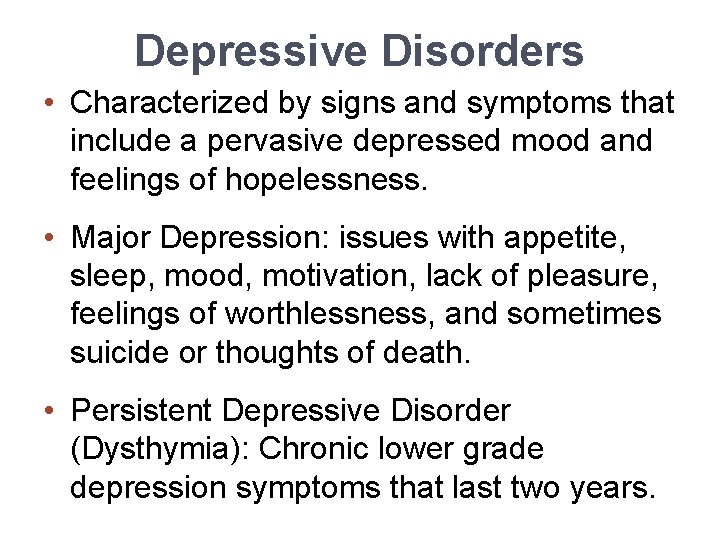 Depressive Disorders

• Characterized by signs and symptoms that include a pervasive depressed mood and feelings of hopelessness.

• Major Depression: issues with appetite, sleep, mood, motivation, lack of pleasure, feelings of worthlessness, and sometimes suicide or thoughts of death.

• Persistent Depressive Disorder (Dysthymia): Chronic lower grade depression symptoms that last two years.